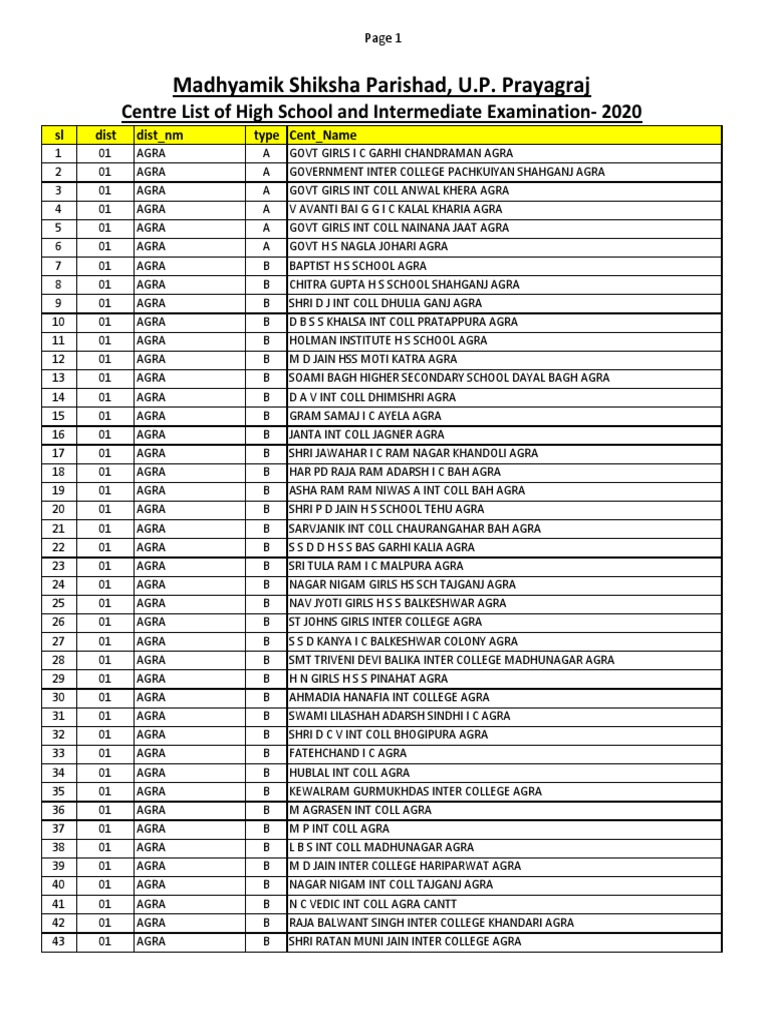 Page 1

Madhyamik Shiksha Parishad, U.P. Prayagraj

Centre List of High School and Intermediate Examination- 2020

| sl | dist | dist_nm | type | Cent_Name |
|---|---|---|---|---|
| 1 | 01 | AGRA | A | GOVT GIRLS I C GARHI CHANDRAMAN AGRA |
| 2 | 01 | AGRA | A | GOVERNMENT INTER COLLEGE PACHKUIYAN SHAHGANJ AGRA |
| 3 | 01 | AGRA | A | GOVT GIRLS INT COLL ANWAL KHERA AGRA |
| 4 | 01 | AGRA | A | V AVANTI BAI G G I C KALAL KHARIA AGRA |
| 5 | 01 | AGRA | A | GOVT GIRLS INT COLL NAINANA JAAT AGRA |
| 6 | 01 | AGRA | A | GOVT H S NAGLA JOHARI AGRA |
| 7 | 01 | AGRA | B | BAPTIST H S SCHOOL AGRA |
| 8 | 01 | AGRA | B | CHITRA GUPTA H S SCHOOL SHAHGANJ AGRA |
| 9 | 01 | AGRA | B | SHRI D J INT COLL DHULIA GANJ AGRA |
| 10 | 01 | AGRA | B | D B S S KHALSA INT COLL PRATAPPURA AGRA |
| 11 | 01 | AGRA | B | HOLMAN INSTITUTE H S SCHOOL AGRA |
| 12 | 01 | AGRA | B | M D JAIN HSS MOTI KATRA AGRA |
| 13 | 01 | AGRA | B | SOAMI BAGH HIGHER SECONDARY SCHOOL DAYAL BAGH AGRA |
| 14 | 01 | AGRA | B | D A V INT COLL DHIMISHRI AGRA |
| 15 | 01 | AGRA | B | GRAM SAMAJ I C AYELA AGRA |
| 16 | 01 | AGRA | B | JANTA INT COLL JAGNER AGRA |
| 17 | 01 | AGRA | B | SHRI JAWAHAR I C RAM NAGAR KHANDOLI AGRA |
| 18 | 01 | AGRA | B | HAR PD RAJA RAM ADARSH I C BAH AGRA |
| 19 | 01 | AGRA | B | ASHA RAM RAM NIWAS A INT COLL BAH AGRA |
| 20 | 01 | AGRA | B | SHRI P D JAIN H S SCHOOL TEHU AGRA |
| 21 | 01 | AGRA | B | SARVJANIK INT COLL CHAURANGAHAR BAH AGRA |
| 22 | 01 | AGRA | B | S S D D H S S BAS GARHI KALIA AGRA |
| 23 | 01 | AGRA | B | SRI TULA RAM I C MALPURA AGRA |
| 24 | 01 | AGRA | B | NAGAR NIGAM GIRLS HS SCH TAJGANJ AGRA |
| 25 | 01 | AGRA | B | NAV JYOTI GIRLS H S S BALKESHWAR AGRA |
| 26 | 01 | AGRA | B | ST JOHNS GIRLS INTER COLLEGE AGRA |
| 27 | 01 | AGRA | B | S S D KANYA I C BALKESHWAR COLONY AGRA |
| 28 | 01 | AGRA | B | SMT TRIVENI DEVI BALIKA INTER COLLEGE MADHUNAGAR AGRA |
| 29 | 01 | AGRA | B | H N GIRLS H S S PINAHAT AGRA |
| 30 | 01 | AGRA | B | AHMADIA HANAFIA INT COLLEGE AGRA |
| 31 | 01 | AGRA | B | SWAMI LILASHAH ADARSH SINDHI I C AGRA |
| 32 | 01 | AGRA | B | SHRI D C V INT COLL BHOGIPURA AGRA |
| 33 | 01 | AGRA | B | FATEHCHAND I C AGRA |
| 34 | 01 | AGRA | B | HUBLAL INT COLL AGRA |
| 35 | 01 | AGRA | B | KEWALRAM GURMUKHDAS INTER COLLEGE AGRA |
| 36 | 01 | AGRA | B | M AGRASEN INT COLL AGRA |
| 37 | 01 | AGRA | B | M P INT COLL AGRA |
| 38 | 01 | AGRA | B | L B S INT COLL MADHUNAGAR AGRA |
| 39 | 01 | AGRA | B | M D JAIN INTER COLLEGE HARIPARWAT AGRA |
| 40 | 01 | AGRA | B | NAGAR NIGAM INT COLL TAJGANJ AGRA |
| 41 | 01 | AGRA | B | N C VEDIC INT COLL AGRA CANTT |
| 42 | 01 | AGRA | B | RAJA BALWANT SINGH INTER COLLEGE KHANDARI AGRA |
| 43 | 01 | AGRA | B | SHRI RATAN MUNI JAIN INTER COLLEGE AGRA |